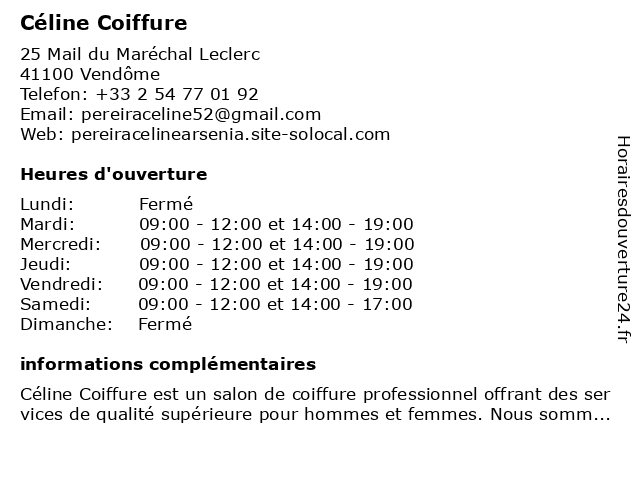 Céline Coiffure

25 Mail du Maréchal Leclerc
41100 Vendôme
Telefon: +33 2 54 77 01 92
Email: pereiraceline52@gmail.com
Web: pereiracelinearsenia.site-solocal.com

Heures d'ouverture

| | |
|---|---|
| Lundi: | Fermé |
| Mardi: | 09:00 - 12:00 et 14:00 - 19:00 |
| Mercredi: | 09:00 - 12:00 et 14:00 - 19:00 |
| Jeudi: | 09:00 - 12:00 et 14:00 - 19:00 |
| Vendredi: | 09:00 - 12:00 et 14:00 - 19:00 |
| Samedi: | 09:00 - 12:00 et 14:00 - 17:00 |
| Dimanche: | Fermé |

informations complémentaires

Céline Coiffure est un salon de coiffure professionnel offrant des ser vices de qualité supérieure pour hommes et femmes. Nous somm...

Horairesdouverture24.fr